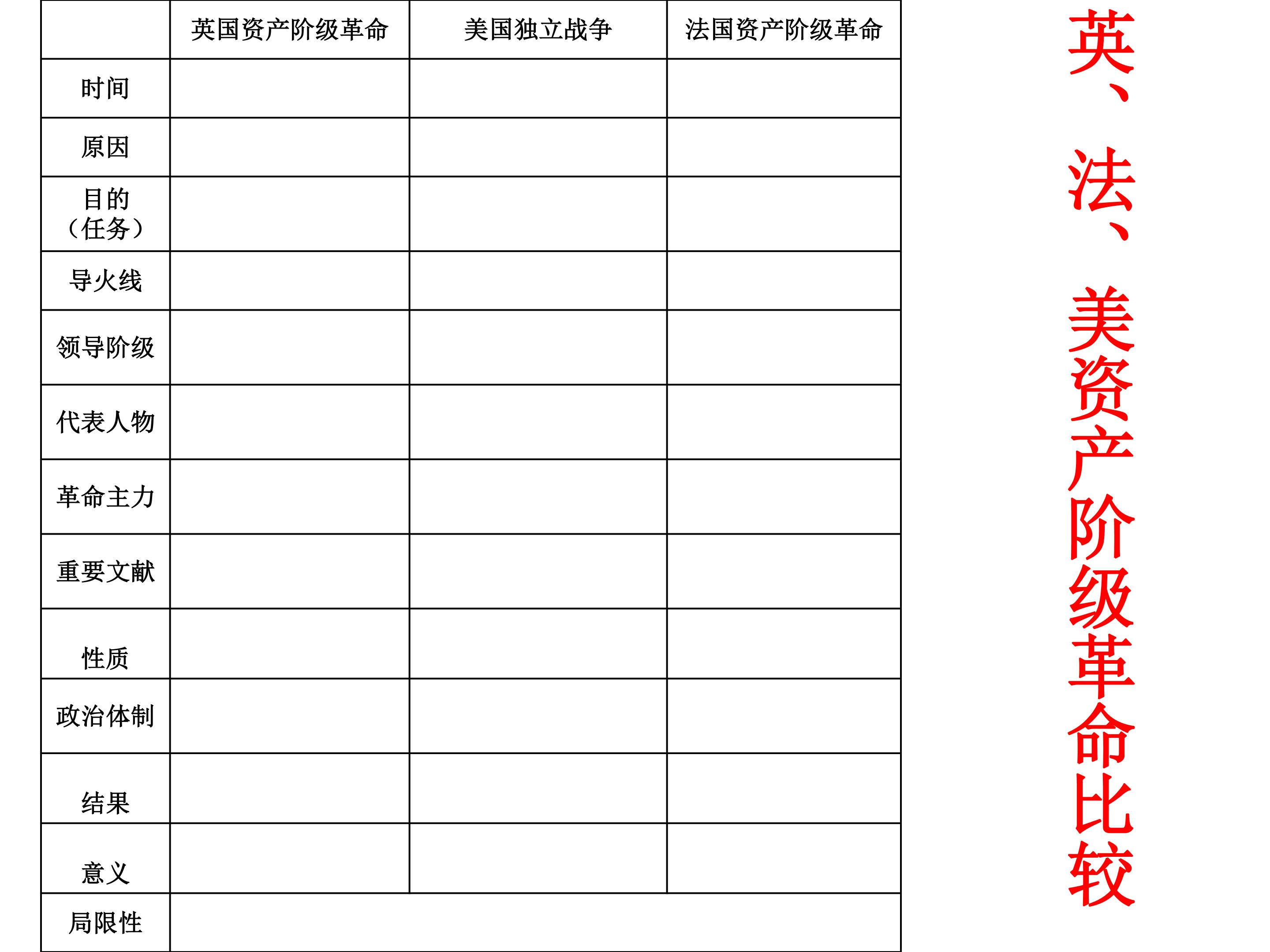 |  | 英国资产阶级革命 | 美国独立战争 | 法国资产阶级革命 |
|---|---|---|---|
| 时间 |  |  |  |
| 原因 |  |  |  |
| 目的（任务） |  |  |  |
| 导火线 |  |  |  |
| 领导阶级 |  |  |  |
| 代表人物 |  |  |  |
| 革命主力 |  |  |  |
| 重要文献 |  |  |  |
| 性质 |  |  |  |
| 政治体制 |  |  |  |
| 结果 |  |  |  |
| 意义 |  |  |  |
| 局限性 |  |  |  |

英、法、美资产阶级革命比较